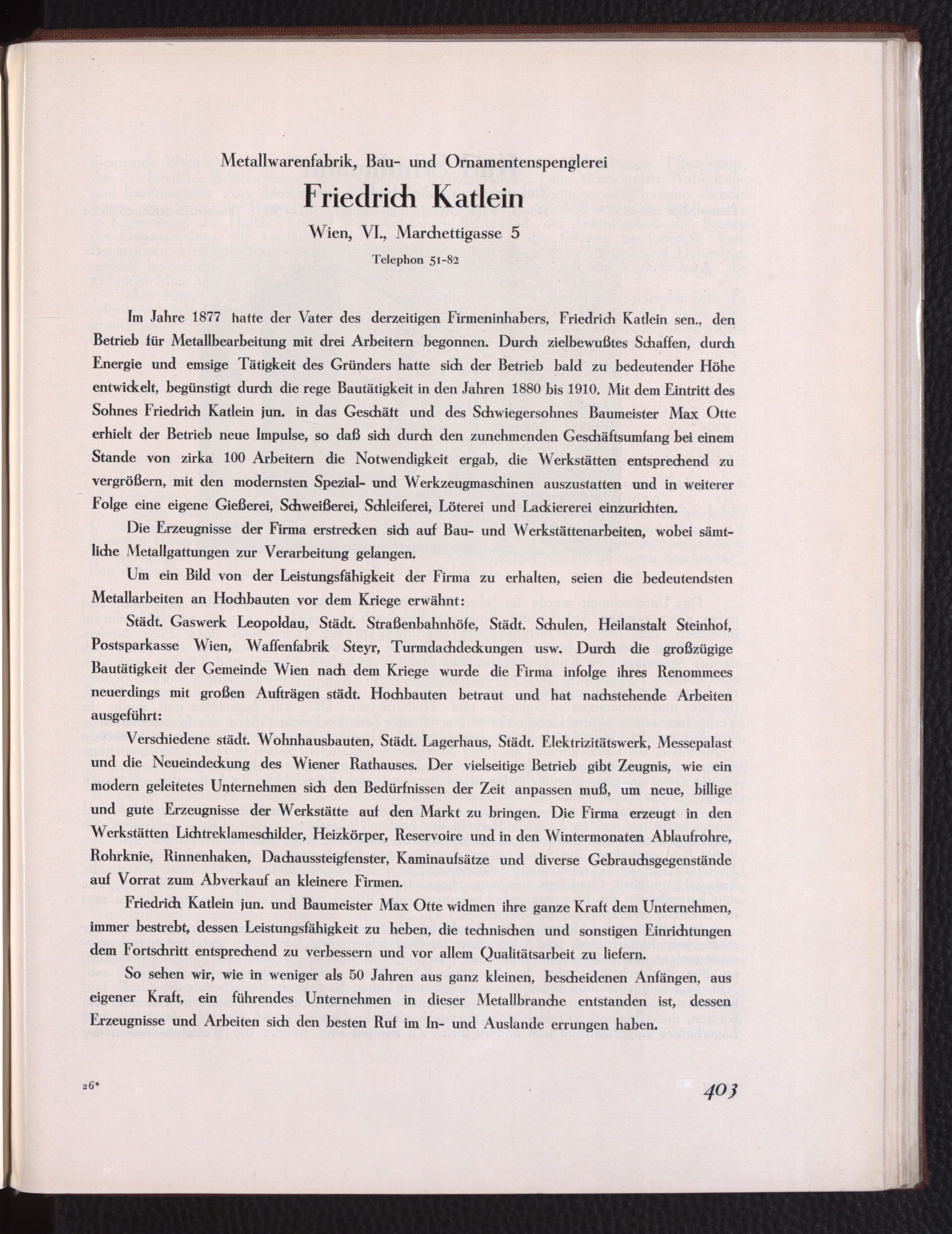 Metallwarenfabrik, Bau- und Ornamentenspenglerei

Friedrich Katlein

Wien, VI., Marchettigasse 5

Telephon 51-82

Im Jahre 1877 hatte der Vater des derzeitigen Firmeninhabers, Friedrich Katlein sen., den Betrieb für Metallbearbeitung mit drei Arbeitern begonnen. Durch zielbewußtes Schaffen, durch Energie und emsige Tätigkeit des Gründers hatte sich der Betrieb bald zu bedeutender Höhe entwickelt, begünstigt durch die rege Bautätigkeit in den Jahren 1880 bis 1910. Mit dem Eintritt des Sohnes Friedrich Katlein jun. in das Geschäft und des Schwiegersohnes Baumeister Max Otte erhielt der Betrieb neue Impulse, so daß sich durch den zunehmenden Geschäftsumfang bei einem Stande von zirka 100 Arbeitern die Notwendigkeit ergab, die Werkstätten entsprechend zu vergrößern, mit den modernsten Spezial- und Werkzeugmaschinen auszustatten und in weiterer Folge eine eigene Gießerei, Schweißerei, Schleiferei, Löterei und Lackiererei einzurichten.

Die Erzeugnisse der Firma erstrecken sich auf Bau- und Werkstättenarbeiten, wobei sämtliche Metallgattungen zur Verarbeitung gelangen.

Um ein Bild von der Leistungsfähigkeit der Firma zu erhalten, seien die bedeutendsten Metallarbeiten an Hochbauten vor dem Kriege erwähnt:

Städt. Gaswerk Leopoldau, Städt. Straßenbahnhöfe, Städt. Schulen, Heilanstalt Steinhof, Postsparkasse Wien, Waffenfabrik Steyr, Turmdachdeckungen usw. Durch die großzügige Bautätigkeit der Gemeinde Wien nach dem Kriege wurde die Firma infolge ihres Renommees neuerdings mit großen Aufträgen städt. Hochbauten betraut und hat nachstehende Arbeiten ausgeführt:

Verschiedene städt. Wohnhausbauten, Städt. Lagerhaus, Städt. Elektrizitätswerk, Messepalast und die Neueindeckung des Wiener Rathauses. Der vielseitige Betrieb gibt Zeugnis, wie ein modern geleitetes Unternehmen sich den Bedürfnissen der Zeit anpassen muß, um neue, billige und gute Erzeugnisse der Werkstätte auf den Markt zu bringen. Die Firma erzeugt in den Werkstätten Lichtreklameschilder, Heizkörper, Reservoire und in den Wintermonaten Ablaufrohre, Rohrknie, Rinnenhaken, Dachaussteigfenster, Kaminaufsätze und diverse Gebrauchsgegenstände auf Vorrat zum Abverkauf an kleinere Firmen.

Friedrich Katlein jun. und Baumeister Max Otte widmen ihre ganze Kraft dem Unternehmen, immer bestrebt, dessen Leistungsfähigkeit zu heben, die technischen und sonstigen Einrichtungen dem Fortschritt entsprechend zu verbessern und vor allem Qualitätsarbeit zu liefern.

So sehen wir, wie in weniger als 50 Jahren aus ganz kleinen, bescheidenen Anfängen, aus eigener Kraft, ein führendes Unternehmen in dieser Metallbranche entstanden ist, dessen Erzeugnisse und Arbeiten sich den besten Ruf im In- und Auslande errungen haben.

26*

403